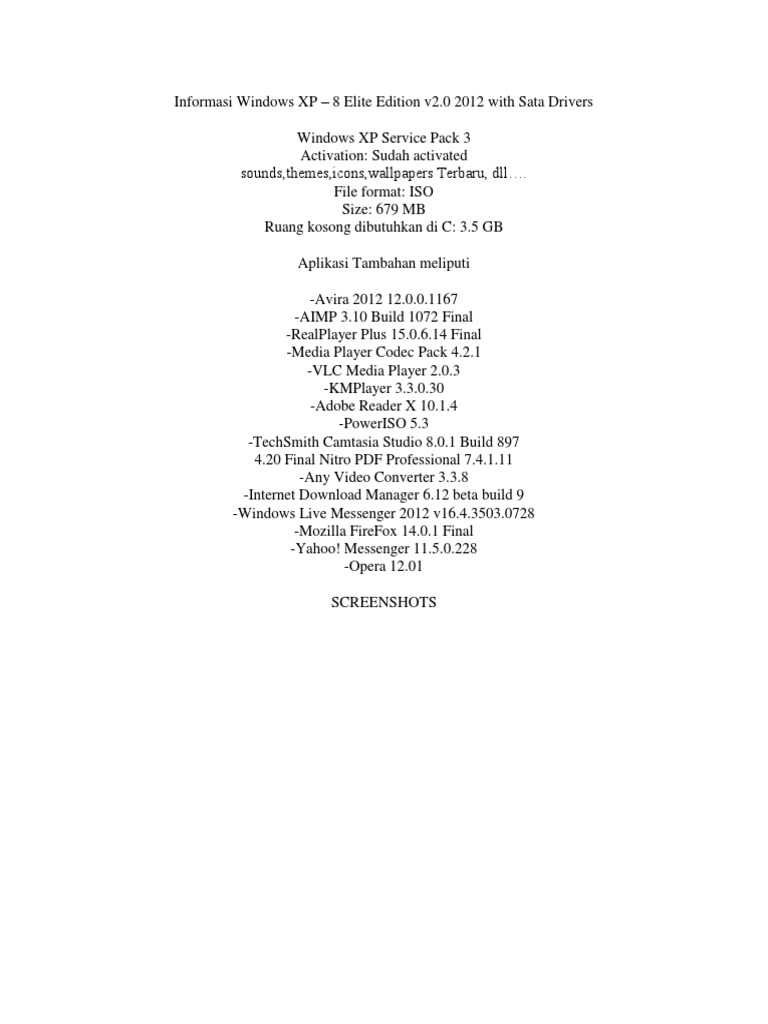 Informasi Windows XP – 8 Elite Edition v2.0 2012 with Sata Drivers

Windows XP Service Pack 3
Activation: Sudah activated
sounds,themes,icons,wallpapers Terbaru, dll….
File format: ISO
Size: 679 MB
Ruang kosong dibutuhkan di C: 3.5 GB

Aplikasi Tambahan meliputi

-Avira 2012 12.0.0.1167
-AIMP 3.10 Build 1072 Final
-RealPlayer Plus 15.0.6.14 Final
-Media Player Codec Pack 4.2.1
-VLC Media Player 2.0.3
-KMPlayer 3.3.0.30
-Adobe Reader X 10.1.4
-PowerISO 5.3
-TechSmith Camtasia Studio 8.0.1 Build 897
4.20 Final Nitro PDF Professional 7.4.1.11
-Any Video Converter 3.3.8
-Internet Download Manager 6.12 beta build 9
-Windows Live Messenger 2012 v16.4.3503.0728
-Mozilla FireFox 14.0.1 Final
-Yahoo! Messenger 11.5.0.228
-Opera 12.01

SCREENSHOTS